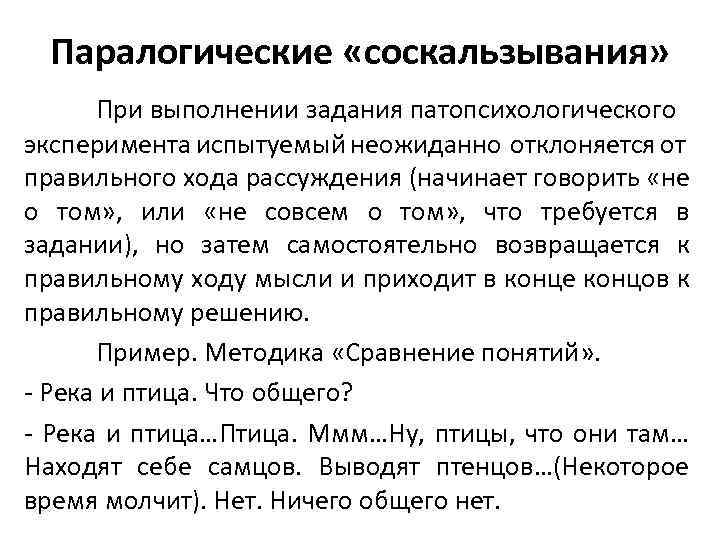 Паралогические «соскальзывания»

При выполнении задания патопсихологического эксперимента испытуемый неожиданно отклоняется от правильного хода рассуждения (начинает говорить «не о том», или «не совсем о том», что требуется в задании), но затем самостоятельно возвращается к правильному ходу мысли и приходит в конце концов к правильному решению.

Пример. Методика «Сравнение понятий».

- Река и птица. Что общего?

- Река и птица…Птица. Ммм…Ну, птицы, что они там… Находят себе самцов. Выводят птенцов…(Некоторое время молчит). Нет. Ничего общего нет.